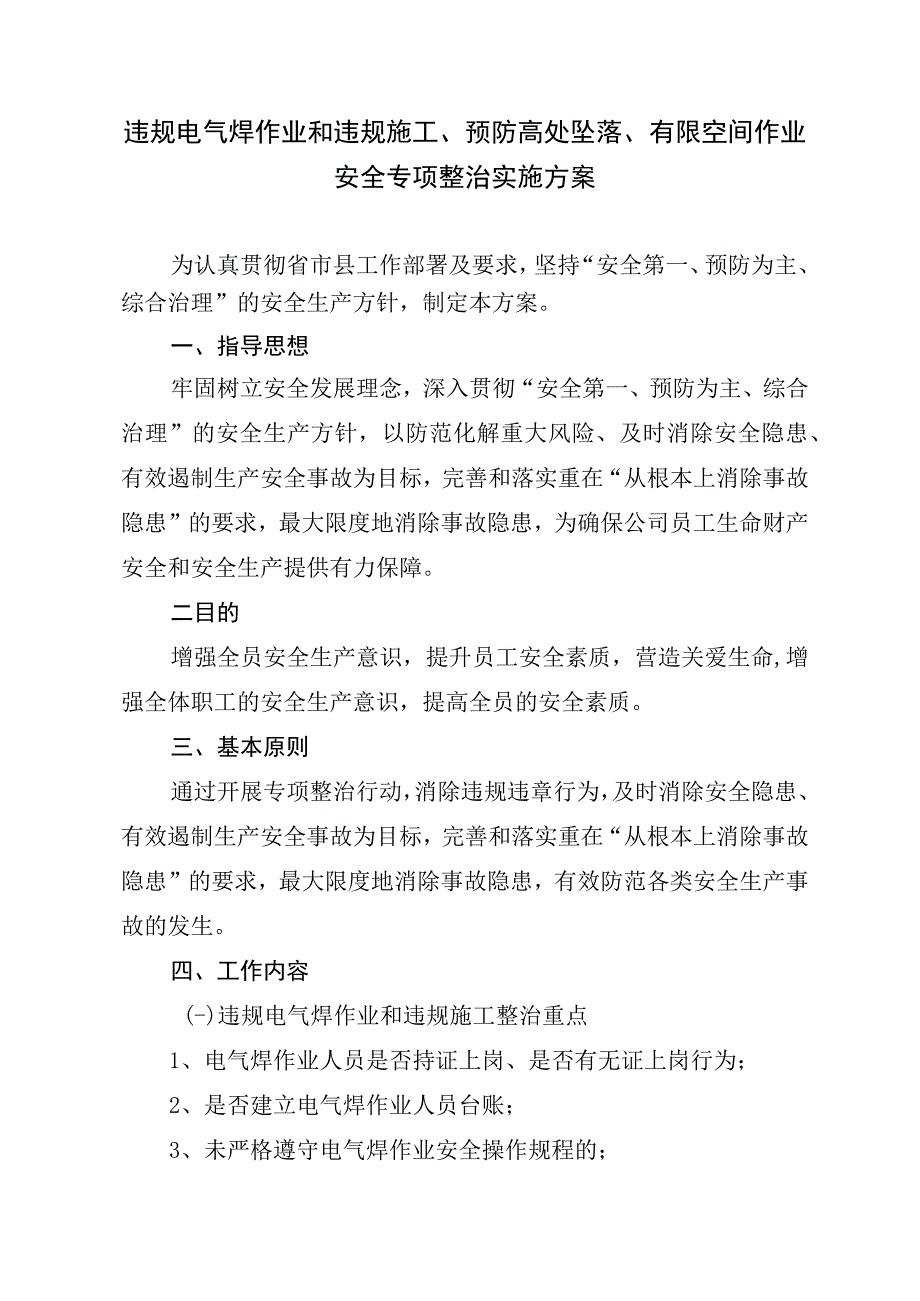 违规电气焊作业和违规施工、预防高处坠落、有限空间作业安全专项整治实施方案

为认真贯彻省市县工作部署及要求，坚持“安全第一、预防为主、综合治理”的安全生产方针，制定本方案。

一、指导思想

牢固树立安全发展理念，深入贯彻“安全第一、预防为主、综合治理”的安全生产方针，以防范化解重大风险、及时消除安全隐患、有效遏制生产安全事故为目标，完善和落实重在“从根本上消除事故隐患”的要求，最大限度地消除事故隐患，为确保公司员工生命财产安全和安全生产提供有力保障。

二目的

增强全员安全生产意识，提升员工安全素质，营造关爱生命,增强全体职工的安全生产意识，提高全员的安全素质。

三、基本原则

通过开展专项整治行动,消除违规违章行为,及时消除安全隐患、有效遏制生产安全事故为目标，完善和落实重在“从根本上消除事故隐患”的要求，最大限度地消除事故隐患，有效防范各类安全生产事故的发生。

四、工作内容

(-)违规电气焊作业和违规施工整治重点

1、电气焊作业人员是否持证上岗、是否有无证上岗行为；

2、是否建立电气焊作业人员台账；

3、未严格遵守电气焊作业安全操作规程的；